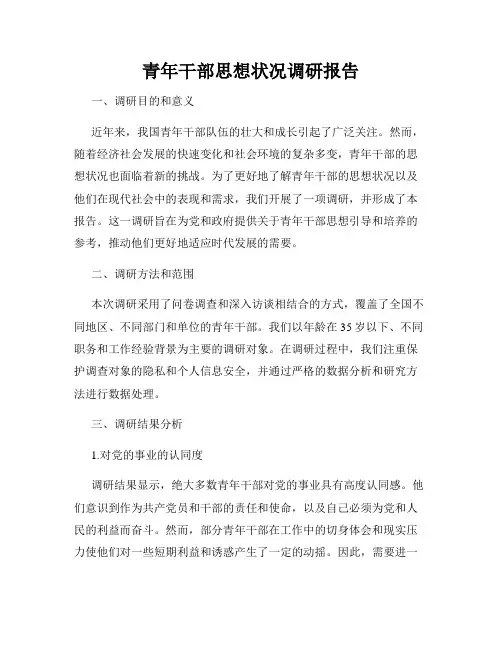 青年干部思想状况调研报告

一、调研目的和意义

近年来，我国青年干部队伍的壮大和成长引起了广泛关注。然而，随着经济社会发展的快速变化和社会环境的复杂多变，青年干部的思想状况也面临着新的挑战。为了更好地了解青年干部的思想状况以及他们在现代社会中的表现和需求，我们开展了一项调研，并形成了本报告。这一调研旨在为党和政府提供关于青年干部思想引导和培养的参考，推动他们更好地适应时代发展的需要。

二、调研方法和范围

本次调研采用了问卷调查和深入访谈相结合的方式，覆盖了全国不同地区、不同部门和单位的青年干部。我们以年龄在35岁以下、不同职务和工作经验背景为主要的调研对象。在调研过程中，我们注重保护调查对象的隐私和个人信息安全，并通过严格的数据分析和研究方法进行数据处理。

三、调研结果分析

1.对党的事业的认同度

调研结果显示，绝大多数青年干部对党的事业具有高度认同感。他们意识到作为共产党员和干部的责任和使命，以及自己必须为党和人民的利益而奋斗。然而，部分青年干部在工作中的切身体会和现实压力使他们对一些短期利益和诱惑产生了一定的动摇。因此，需要进一